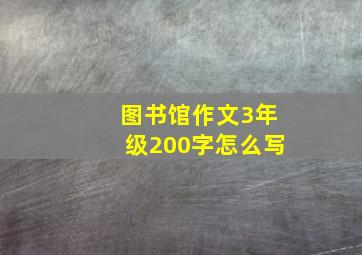 图书馆作文3年级200字怎么写